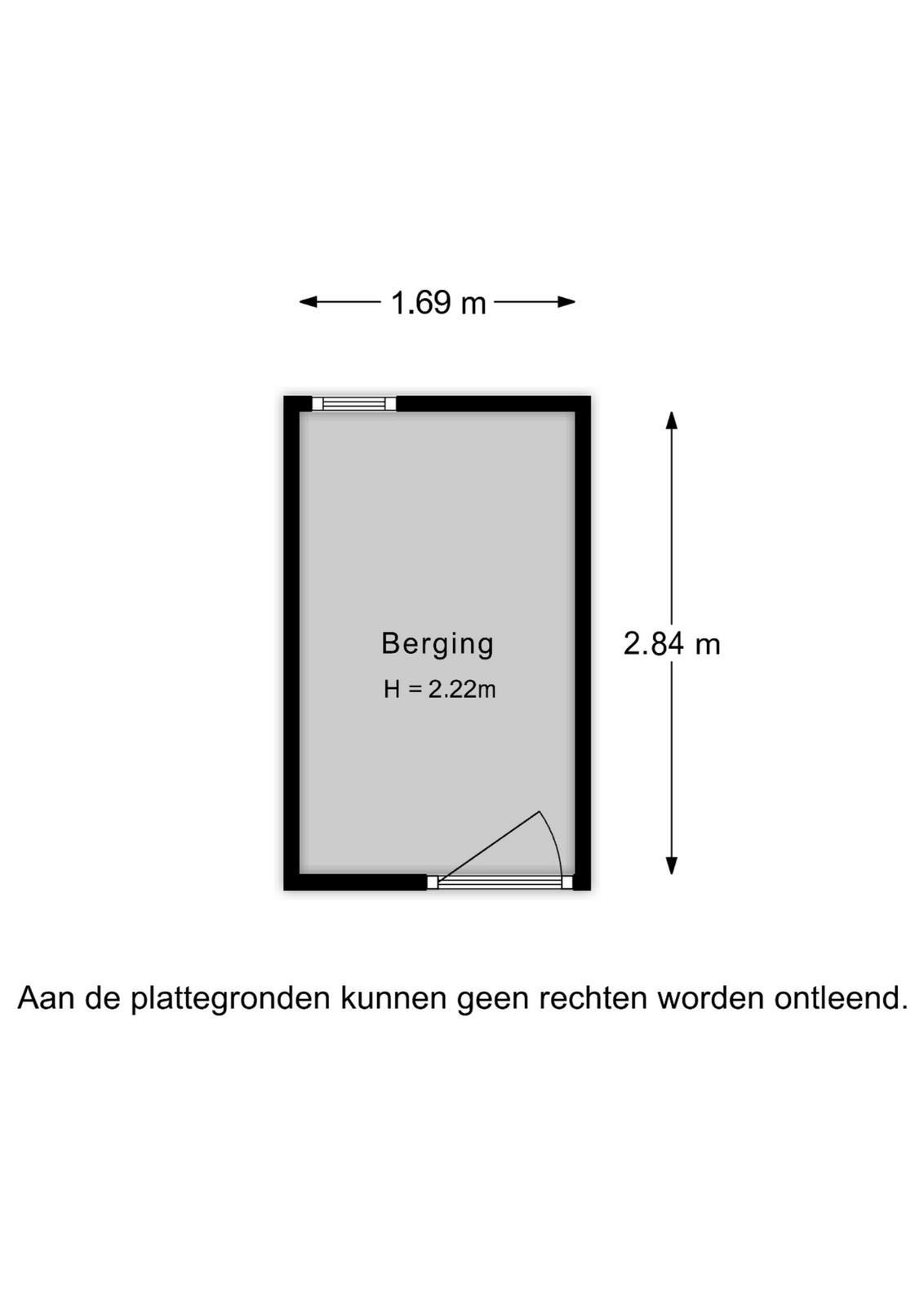 1.69 m

Berging
H = 2.22m

2.84 m

Aan de plattegronden kunnen geen rechten worden ontleend.